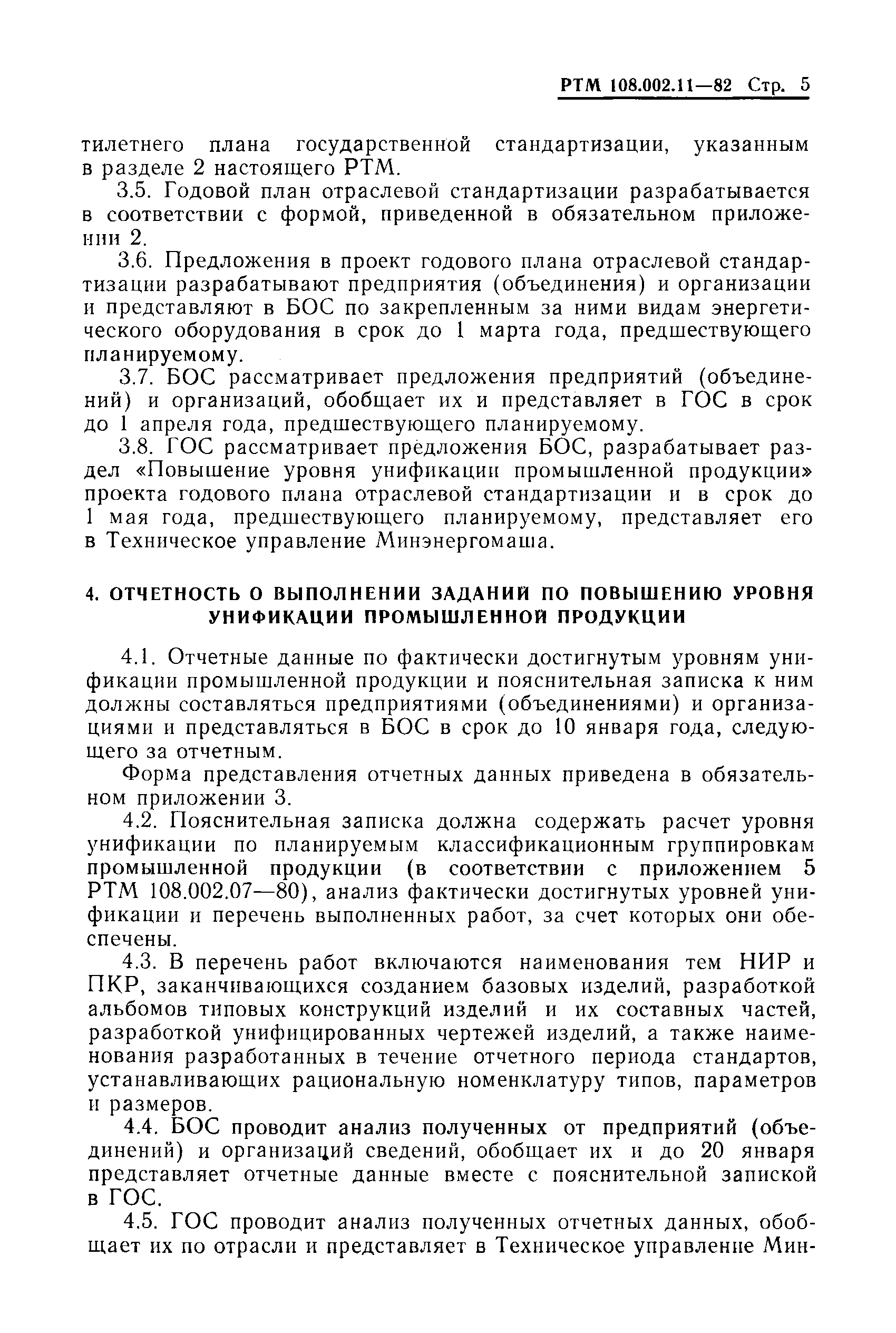 РТМ 108.002.11—82 Стр. 5

тилетнего плана государственной стандартизации, указанным в разделе 2 настоящего РТМ.

3.5. Годовой план отраслевой стандартизации разрабатывается в соответствии с формой, приведенной в обязательном приложении 2.

3.6. Предложения в проект годового плана отраслевой стандартизации разрабатывают предприятия (объединения) и организации и представляют в БОС по закрепленным за ними видам энергетического оборудования в срок до 1 марта года, предшествующего планируемому.

3.7. БОС рассматривает предложения предприятий (объединений) и организаций, обобщает их и представляет в ГОС в срок до 1 апреля года, предшествующего планируемому.

3.8. ГОС рассматривает предложения БОС, разрабатывает раздел «Повышение уровня унификации промышленной продукции» проекта годового плана отраслевой стандартизации и в срок до 1 мая года, предшествующего планируемому, представляет его в Техническое управление Минэнергомаша.

4. ОТЧЕТНОСТЬ О ВЫПОЛНЕНИИ ЗАДАНИЙ ПО ПОВЫШЕНИЮ УРОВНЯ УНИФИКАЦИИ ПРОМЫШЛЕННОЙ ПРОДУКЦИИ

4.1. Отчетные данные по фактически достигнутым уровням унификации промышленной продукции и пояснительная записка к ним должны составляться предприятиями (объединениями) и организациями и представляться в БОС в срок до 10 января года, следующего за отчетным.

Форма представления отчетных данных приведена в обязательном приложении 3.

4.2. Пояснительная записка должна содержать расчет уровня унификации по планируемым классификационным группировкам промышленной продукции (в соответствии с приложением 5 РТМ 108.002.07—80), анализ фактически достигнутых уровней унификации и перечень выполненных работ, за счет которых они обеспечены.

4.3. В перечень работ включаются наименования тем НИР и ПКР, заканчивающихся созданием базовых изделий, разработкой альбомов типовых конструкций изделий и их составных частей, разработкой унифицированных чертежей изделий, а также наименования разработанных в течение отчетного периода стандартов, устанавливающих рациональную номенклатуру типов, параметров и размеров.

4.4. БОС проводит анализ полученных от предприятий (объединений) и организаций сведений, обобщает их и до 20 января представляет отчетные данные вместе с пояснительной запиской в ГОС.

4.5. ГОС проводит анализ полученных отчетных данных, обобщает их по отрасли и представляет в Техническое управление Мин-